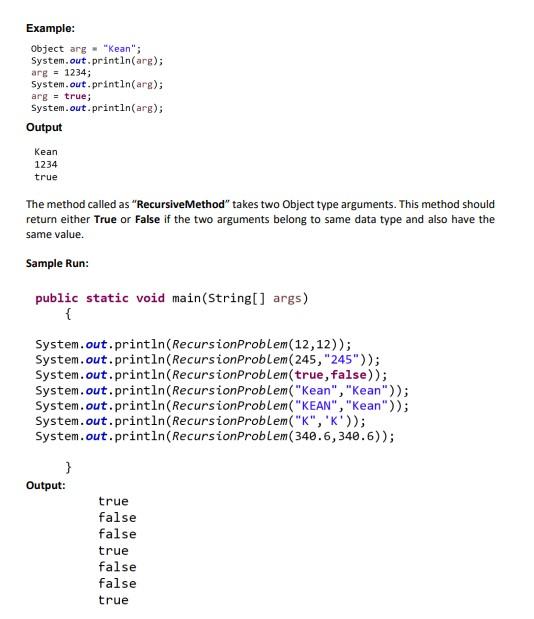 Example:

Object arg = "Kean";
System.out.println(arg);
arg = 1234;
System.out.println(arg);
arg = true;
System.out.println(arg);

Output

Kean
1234
true

The method called as "RecursiveMethod" takes two Object type arguments. This method should return either True or False if the two arguments belong to same data type and also have the same value.

Sample Run:

public static void main(String[] args)
{

System.out.println(RecursionProblem(12,12));
System.out.println(RecursionProblem(245,"245"));
System.out.println(RecursionProblem(true,false));
System.out.println(RecursionProblem("Kean","Kean"));
System.out.println(RecursionProblem("KEAN","Kean"));
System.out.println(RecursionProblem("K",'K'));
System.out.println(RecursionProblem(340.6,340.6));

}

Output:

true
false
false
true
false
false
true